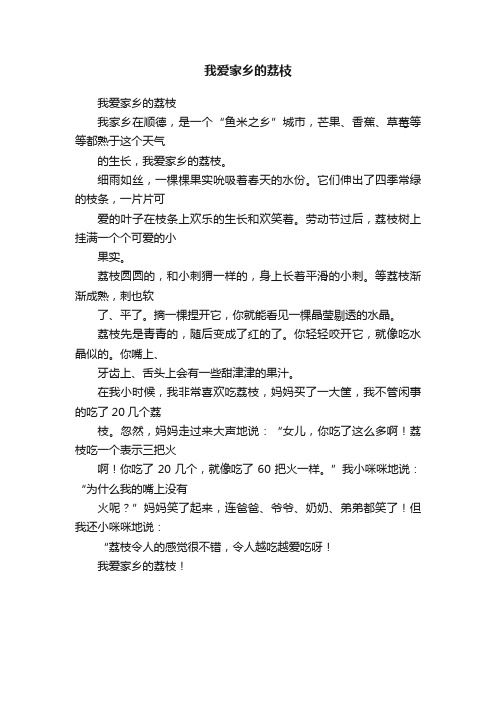 我爱家乡的荔枝

我爱家乡的荔枝

我家乡在顺德，是一个“鱼米之乡”城市，芒果、香蕉、草莓等等都熟于这个天气

的生长，我爱家乡的荔枝。

细雨如丝，一棵棵果实吮吸着春天的水份。它们伸出了四季常绿的枝条，一片片可

爱的叶子在枝条上欢乐的生长和欢笑着。劳动节过后，荔枝树上挂满一个个可爱的小

果实。

荔枝圆圆的，和小刺猬一样的，身上长着平滑的小刺。等荔枝渐渐成熟，刺也软

了、平了。摘一棵捏开它，你就能看见一棵晶莹剔透的水晶。

荔枝先是青青的，随后变成了红的了。你轻轻咬开它，就像吃水晶似的。你嘴上、

牙齿上、舌头上会有一些甜津津的果汁。

在我小时候，我非常喜欢吃荔枝，妈妈买了一大筐，我不管闲事的吃了 20 几个荔

枝。忽然，妈妈走过来大声地说：“女儿，你吃了这么多啊！荔枝吃一个表示三把火

啊！你吃了 20 几个，就像吃了 60 把火一样。”我小咪咪地说：“为什么我的嘴上没有

火呢？”妈妈笑了起来，连爸爸、爷爷、奶奶、弟弟都笑了！但我还小咪咪地说：

“荔枝令人的感觉很不错，令人越吃越爱吃呀！

我爱家乡的荔枝！